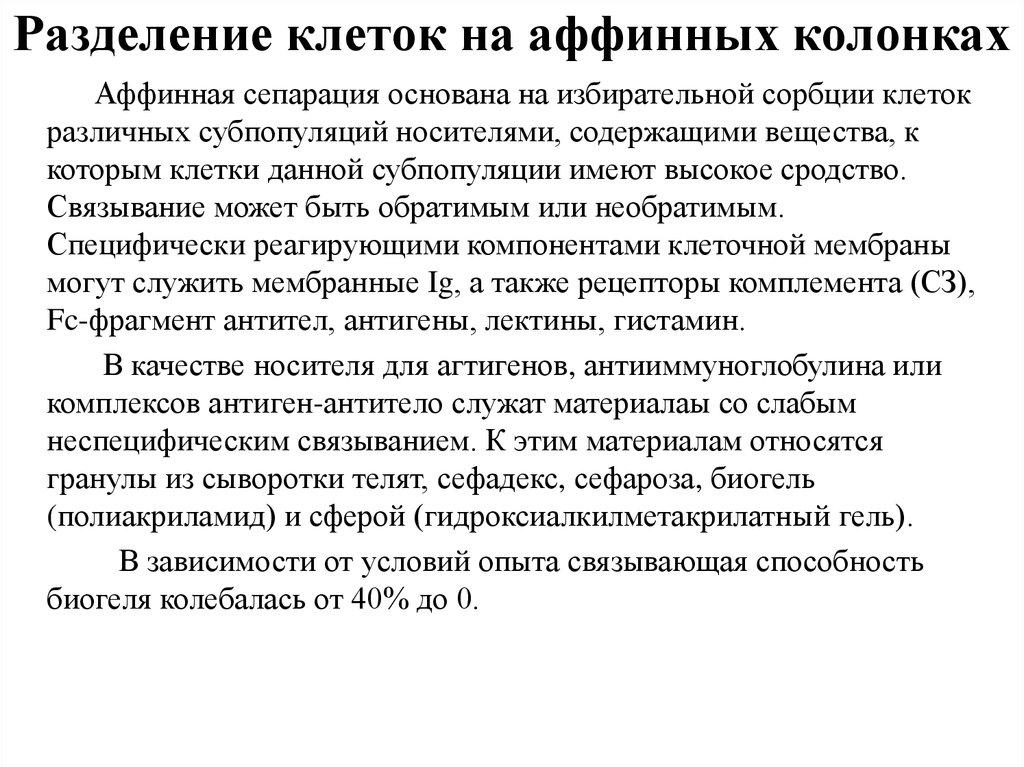 Разделение клеток на аффинных колонках

Аффинная сепарация основана на избирательной сорбции клеток различных субпопуляций носителями, содержащими вещества, к которым клетки данной субпопуляции имеют высокое сродство. Связывание может быть обратимым или необратимым. Специфически реагирующими компонентами клеточной мембраны могут служить мембранные Ig, а также рецепторы комплемента (С3), Fc-фрагмент антител, антигены, лектины, гистамин.

В качестве носителя для агтигенов, антииммуноглобулина или комплексов антиген-антитело служат материалаы со слабым неспецифическим связыванием. К этим материалам относятся гранулы из сыворотки телят, сефадекс, сефароза, биогель (полиакриламид) и сферой (гидроксиалкилметакрилатный гель).

В зависимости от условий опыта связывающая способность биогеля колебалась от 40% до 0.